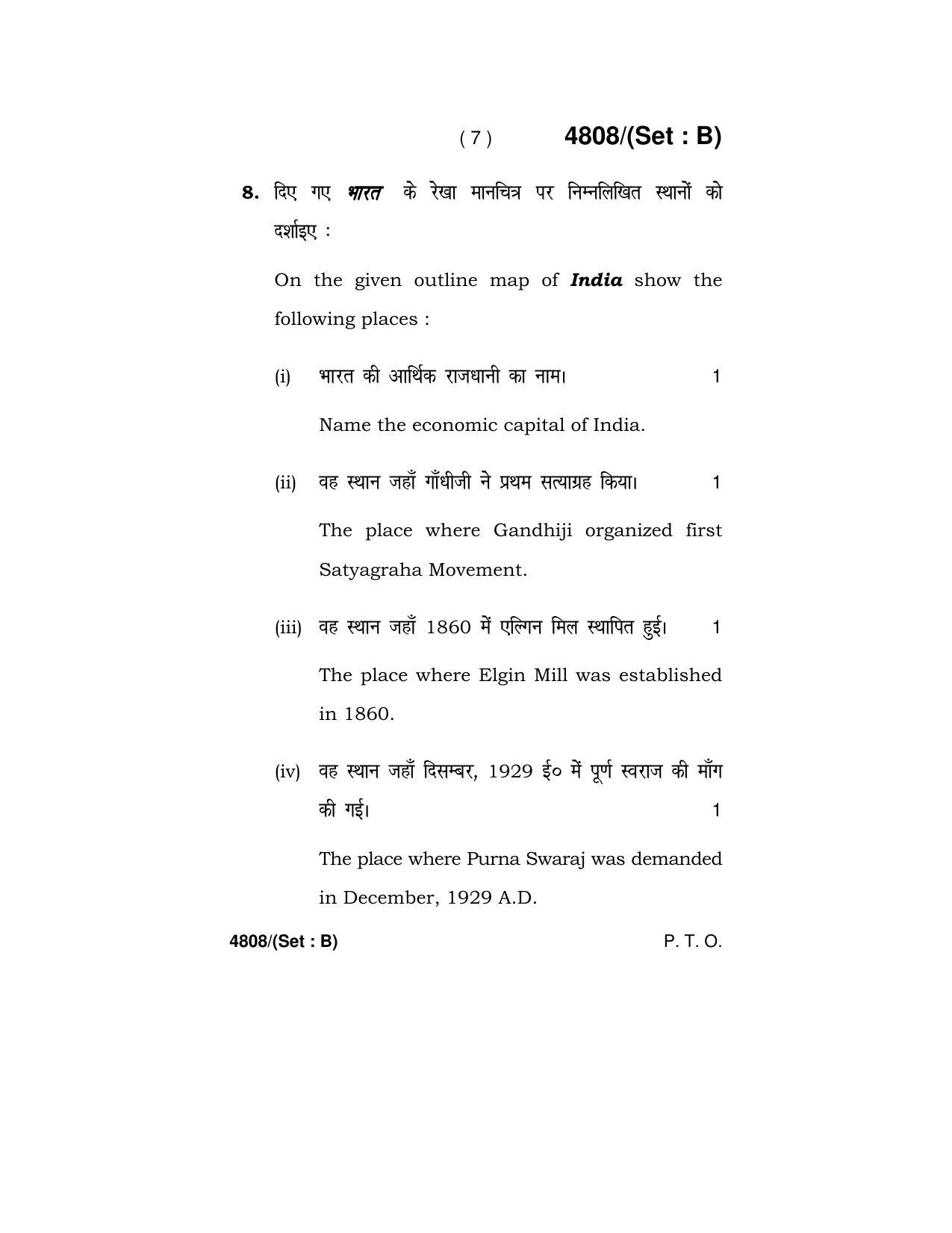 ( 7 ) 4808/(Set : B)

8. दिए गए भारत के रेखा मानचित्र पर निम्नलिखित स्थानों को दर्शाइए :

On the given outline map of India show the following places :

(i) भारत की आर्थिक राजधानी का नाम। 1

Name the economic capital of India.

(ii) वह स्थान जहाँ गाँधीजी ने प्रथम सत्याग्रह किया। 1

The place where Gandhiji organized first Satyagraha Movement.

(iii) वह स्थान जहाँ 1860 में एल्गिन मिल स्थापित हुई। 1

The place where Elgin Mill was established in 1860.

(iv) वह स्थान जहाँ दिसम्बर, 1929 ई० में पूर्ण स्वराज की माँग की गई। 1

The place where Purna Swaraj was demanded in December, 1929 A.D.

4808/(Set : B) P. T. O.